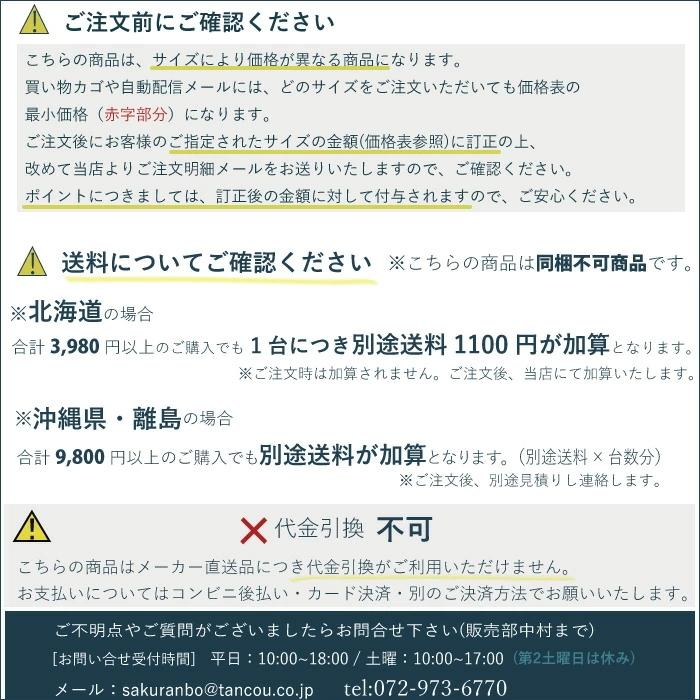 ご注文前にご確認ください

こちらの商品は、サイズにより価格が異なる商品になります。
買い物カゴや自動配信メールには、どのサイズをご注文いただいても価格表の
最小価格（赤字部分）になります。
ご注文後にお客様のご指定されたサイズの金額(価格表参照)に訂正の上、
改めて当店よりご注文明細メールをお送りいたしますので、ご確認ください。
ポイントにつきましては、訂正後の金額に対して付与されますので、ご安心ください。

送料についてご確認ください ※こちらの商品は同梱不可商品です。

※北海道の場合
合計 3,980 円以上のご購入でも 1 台につき別途送料 1100 円が加算となります。
※ご注文時は加算されません。ご注文後、当店にて加算いたします。

※沖縄県・離島の場合
合計 9,800 円以上のご購入でも別途送料が加算となります。(別途送料 × 台数分)
※ご注文後、別途見積りし連絡します。

代金引換 不可
こちらの商品はメーカー直送品につき代金引換がご利用いただけません。
お支払いについてはコンビニ後払い・カード決済・別のご決済方法でお願いいたします。

ご不明点やご質問がございましたらお問合せ下さい(販売部中村まで)
[お問い合せ受付時間] 平日：10:00~18:00 / 土曜：10:00~17:00（第2土曜日は休み）
メール：sakuranbo@tancou.co.jp tel:072-973-6770